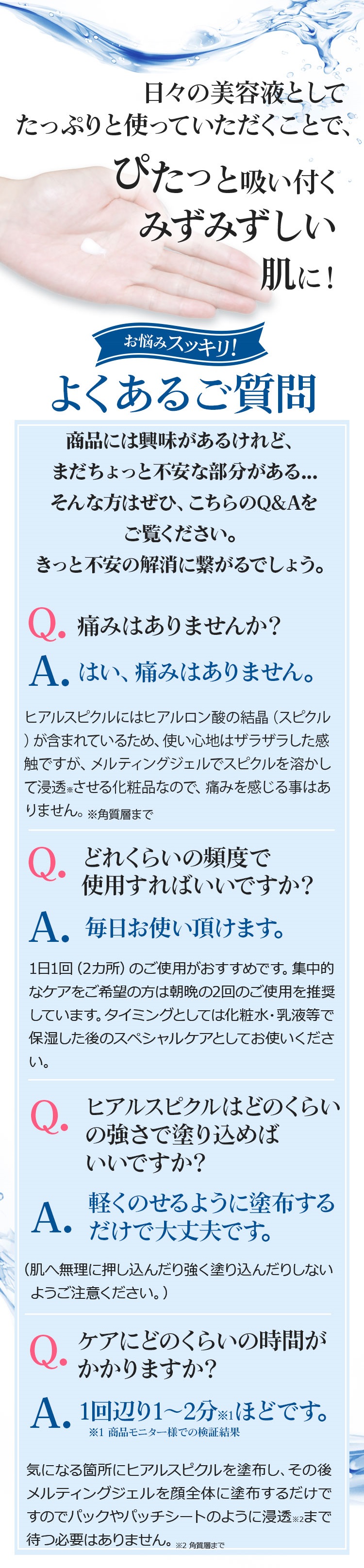 日々の美容液として
たっぷりと使っていただくことで、

ぴたっと吸い付く
みずみずしい
肌に！

お悩みスッキリ！
よくあるご質問

商品には興味があるけれど、
まだちょっと不安な部分がある...
そんな方はぜひ、こちらのQ&Aを
ご覧ください。
きっと不安の解消に繋がるでしょう。

Q. 痛みはありませんか？
A. はい、痛みはありません。

ヒアルスピクルにはヒアルロン酸の結晶（スピクル）が含まれているため、使い心地はザラザラした感触ですが、メルティングジェルでスピクルを溶かして浸透※させる化粧品なので、痛みを感じる事はありません。※角質層まで

Q. どれくらいの頻度で使用すればいいですか？
A. 毎日お使い頂けます。

1日1回（2カ所）のご使用がおすすめです。集中的なケアをご希望の方は朝晩の2回のご使用を推奨しています。タイミングとしては化粧水・乳液等で保湿した後のスペシャルケアとしてお使いください。

Q. ヒアルスピクルはどのくらいの強さで塗り込めばいいですか？
A. 軽くのせるように塗布するだけで大丈夫です。

（肌へ無理に押し込んだり強く塗り込んだりしないようご注意ください。）

Q. ケアにどのくらいの時間がかかりますか？
A. 1回辺り1〜2分※1ほどです。
※1 商品モニター様での検証結果

気になる箇所にヒアルスピクルを塗布し、その後メルティングジェルを顔全体に塗布するだけですのでパックやパッチシートのように浸透※2まで待つ必要はありません。※2 角質層まで